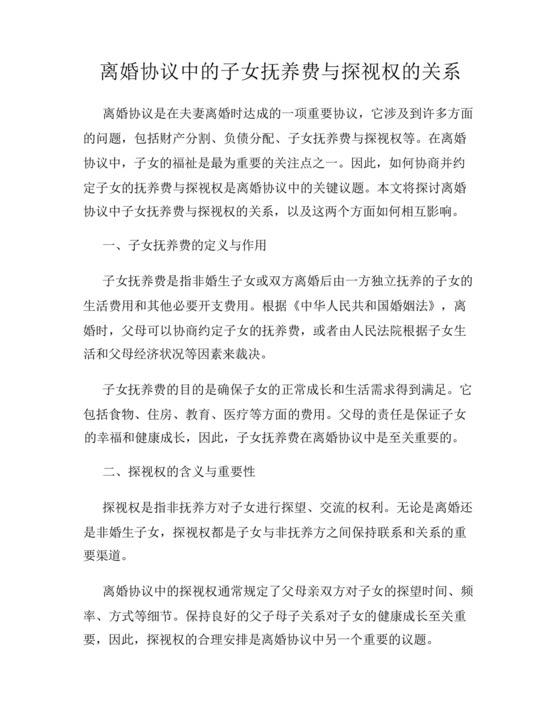 离婚协议中的子女抚养费与探视权的关系

离婚协议是在夫妻离婚时达成的一项重要协议，它涉及到许多方面的问题，包括财产分割、负债分配、子女抚养费与探视权等。在离婚协议中，子女的福祉是最为重要的关注点之一。因此，如何协商并约定子女的抚养费与探视权是离婚协议中的关键议题。本文将探讨离婚协议中子女抚养费与探视权的关系，以及这两个方面如何相互影响。

一、子女抚养费的定义与作用

子女抚养费是指非婚生子女或双方离婚后由一方独立抚养的子女的生活费用和其他必要开支费用。根据《中华人民共和国婚姻法》，离婚时，父母可以协商约定子女的抚养费，或者由人民法院根据子女生活和父母经济状况等因素来裁决。

子女抚养费的目的是确保子女的正常成长和生活需求得到满足。它包括食物、住房、教育、医疗等方面的费用。父母的责任是保证子女的幸福和健康成长，因此，子女抚养费在离婚协议中是至关重要的。

二、探视权的含义与重要性

探视权是指非抚养方对子女进行探望、交流的权利。无论是离婚还是非婚生子女，探视权都是子女与非抚养方之间保持联系和关系的重要渠道。

离婚协议中的探视权通常规定了父母亲双方对子女的探望时间、频率、方式等细节。保持良好的父子母子关系对子女的健康成长至关重要，因此，探视权的合理安排是离婚协议中另一个重要的议题。